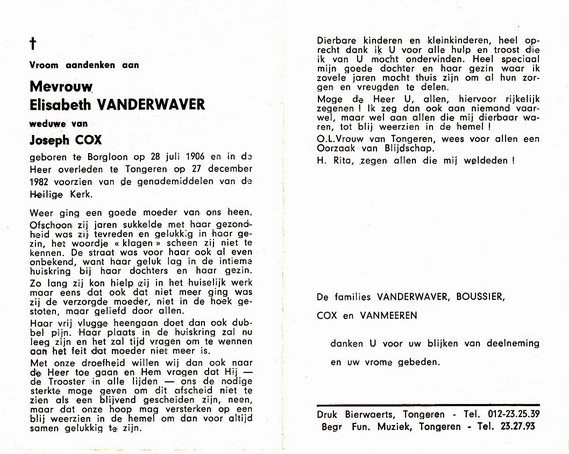 †

Vroom aandenken aan

Mevrouw
Elisabeth VANDERWAVER

weduwe van

Joseph COX

geboren te Borgloon op 28 juli 1906 en in de Heer overleden te Tongeren op 27 december 1982 voorzien van de genademiddelen van de Heilige Kerk.

Weer ging een goede moeder van ons heen. Ofschoon zij jaren sukkelde met haar gezondheid was zij tevreden en gelukkig in haar gezin, het woordje « klagen » scheen zij niet te kennen. De straat was voor haar ook al even onbekend, want haar geluk lag in de intieme huiskring bij haar dochters en haar gezin.

Zo lang zij kon hielp zij in het huiselijk werk maar eens dat ook dat niet meer ging was zij de verzorgde moeder, niet in de hoek gestoten, maar geliefd door allen.

Haar vrij vlugge heengaan doet dan ook dubbel pijn. Haar plaats in de huiskring zal nu leeg zijn en het zal tijd vragen om te wennen aan het feit dat moeder niet meer is.

Met onze droefheid willen wij dan ook naar de Heer toe gaan en Hem vragen dat Hij — de Trooster in alle lijden — ons de nodige sterkte moge geven om dit afscheid niet te zien als een blijvend gescheiden zijn, neen, maar dat onze hoop mag versterken op een blij weerzien in de hemel om dan voor altijd samen gelukkig te zijn.

Dierbare kinderen en kleinkinderen, heel oprecht dank ik U voor alle hulp en troost die ik van U mocht ondervinden. Heel speciaal mijn goede dochter en haar gezin waar ik zovele jaren mocht thuis zijn om al hun zorgen en vreugden te delen.

Moge de Heer U, allen, hiervoor rijkelijk zegenen ! Ik zeg dan ook aan niemand vaarwel, maar wel aan allen die mij dierbaar waren, tot blij weerzien in de hemel !

O.L.Vrouw van Tongeren, wees voor allen een Oorzaak van Blijdschap.

H. Rita, zegen allen die mij weldeden !

De families VANDERWAVER, BOUSSIER, COX en VANMEEREN

danken U voor uw blijken van deelneming en uw vrome gebeden.

Druk Bierwaerts, Tongeren - Tel. 012-23.25.39
Begr Fun. Muziek, Tongeren - Tel. 23.27.93